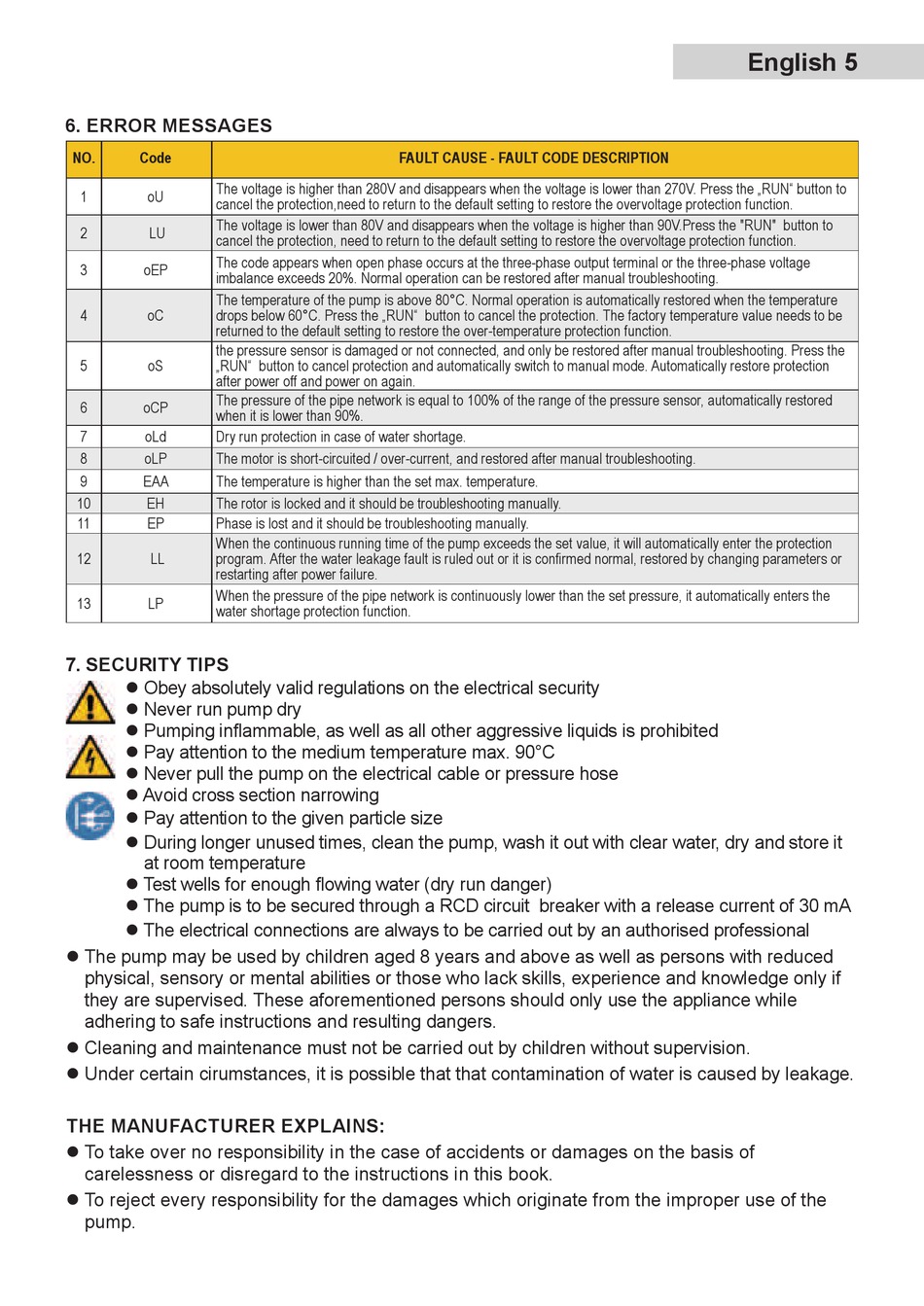 English 5

6. ERROR MESSAGES

| NO. | Code | FAULT CAUSE - FAULT CODE DESCRIPTION |
|---|---|---|
| 1 | oU | The voltage is higher than 280V and disappears when the voltage is lower than 270V. Press the „RUN“ button to cancel the protection,need to return to the default setting to restore the overvoltage protection function. |
| 2 | LU | The voltage is lower than 80V and disappears when the voltage is higher than 90V.Press the "RUN" button to cancel the protection, need to return to the default setting to restore the overvoltage protection function. |
| 3 | oEP | The code appears when open phase occurs at the three-phase output terminal or the three-phase voltage imbalance exceeds 20%. Normal operation can be restored after manual troubleshooting. |
| 4 | oC | The temperature of the pump is above 80°C. Normal operation is automatically restored when the temperature drops below 60°C. Press the „RUN“ button to cancel the protection. The factory temperature value needs to be returned to the default setting to restore the over-temperature protection function. |
| 5 | oS | the pressure sensor is damaged or not connected, and only be restored after manual troubleshooting. Press the „RUN“ button to cancel protection and automatically switch to manual mode. Automatically restore protection after power off and power on again. |
| 6 | oCP | The pressure of the pipe network is equal to 100% of the range of the pressure sensor, automatically restored when it is lower than 90%. |
| 7 | oLd | Dry run protection in case of water shortage. |
| 8 | oLP | The motor is short-circuited / over-current, and restored after manual troubleshooting. |
| 9 | EAA | The temperature is higher than the set max. temperature. |
| 10 | EH | The rotor is locked and it should be troubleshooting manually. |
| 11 | EP | Phase is lost and it should be troubleshooting manually. |
| 12 | LL | When the continuous running time of the pump exceeds the set value, it will automatically enter the protection program. After the water leakage fault is ruled out or it is confirmed normal, restored by changing parameters or restarting after power failure. |
| 13 | LP | When the pressure of the pipe network is continuously lower than the set pressure, it automatically enters the water shortage protection function. |

7. SECURITY TIPS
● Obey absolutely valid regulations on the electrical security
● Never run pump dry
● Pumping inflammable, as well as all other aggressive liquids is prohibited
● Pay attention to the medium temperature max. 90°C
● Never pull the pump on the electrical cable or pressure hose
● Avoid cross section narrowing
● Pay attention to the given particle size
● During longer unused times, clean the pump, wash it out with clear water, dry and store it at room temperature
● Test wells for enough flowing water (dry run danger)
● The pump is to be secured through a RCD circuit breaker with a release current of 30 mA
● The electrical connections are always to be carried out by an authorised professional
● The pump may be used by children aged 8 years and above as well as persons with reduced physical, sensory or mental abilities or those who lack skills, experience and knowledge only if they are supervised. These aforementioned persons should only use the appliance while adhering to safe instructions and resulting dangers.
● Cleaning and maintenance must not be carried out by children without supervision.
● Under certain cirumstances, it is possible that that contamination of water is caused by leakage.

THE MANUFACTURER EXPLAINS:
● To take over no responsibility in the case of accidents or damages on the basis of carelessness or disregard to the instructions in this book.
● To reject every responsibility for the damages which originate from the improper use of the pump.